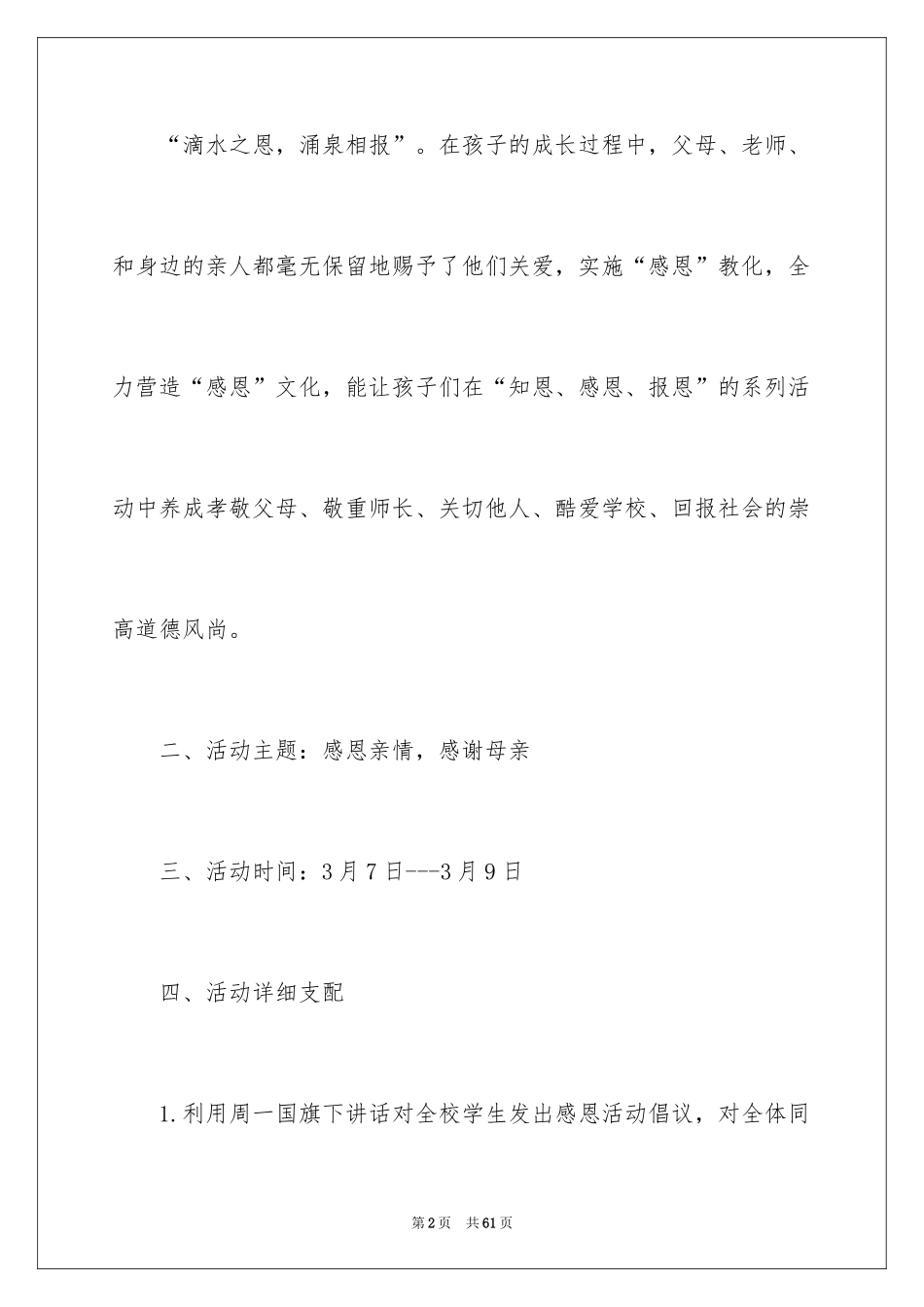 “滴水之恩，涌泉相报”。在孩子的成长过程中，父母、老师、和身边的亲人都毫无保留地赐予了他们关爱，实施“感恩”教化，全力营造“感恩”文化，能让孩子们在“知恩、感恩、报恩”的系列活动中养成孝敬父母、敬重师长、关切他人、酷爱学校、回报社会的崇高道德风尚。

二、活动主题：感恩亲情，感谢母亲

三、活动时间：3月7日---3月9日

四、活动详细支配

1.利用周一国旗下讲话对全校学生发出感恩活动倡议，对全体同

第2页　共61页